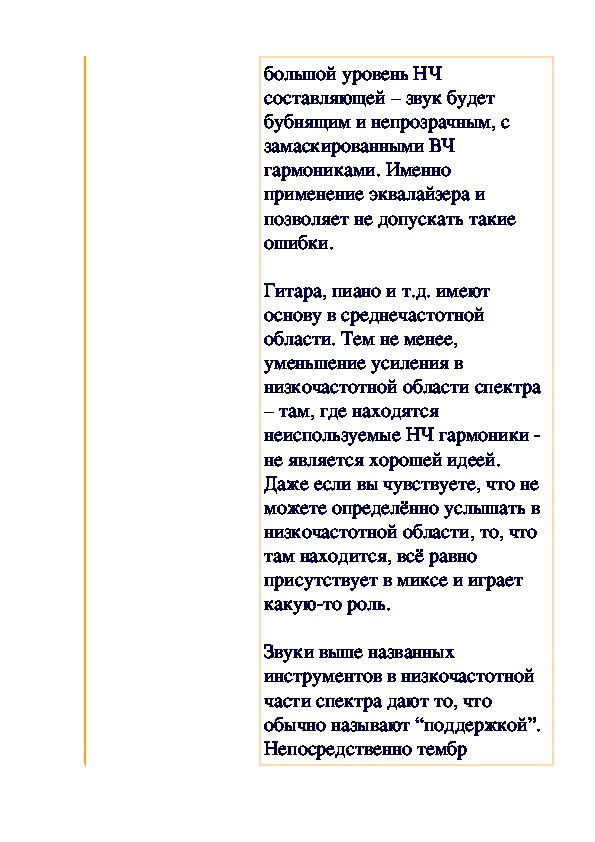 большой уровень НЧ составляющей – звук будет бубнящим и непрозрачным, с замаскированными ВЧ гармониками. Именно применение эквалайзера и позволяет не допускать такие ошибки.

Гитара, пиано и т.д. имеют основу в среднечастотной области. Тем не менее, уменьшение усиления в низкочастотной области спектра – там, где находятся неиспользуемые НЧ гармоники - не является хорошей идеей. Даже если вы чувствуете, что не можете определённо услышать в низкочастотной области, то, что там находится, всё равно присутствует в миксе и играет какую-то роль.

Звуки выше названных инструментов в низкочастотной части спектра дают то, что обычно называют “поддержкой”. Непосредственно тембр